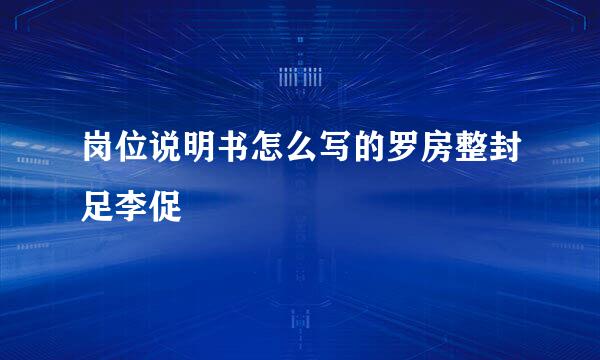 岗位说明书怎么写的罗房整封足李促